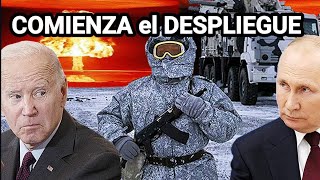 COMIENZA el DESPLIEGUE